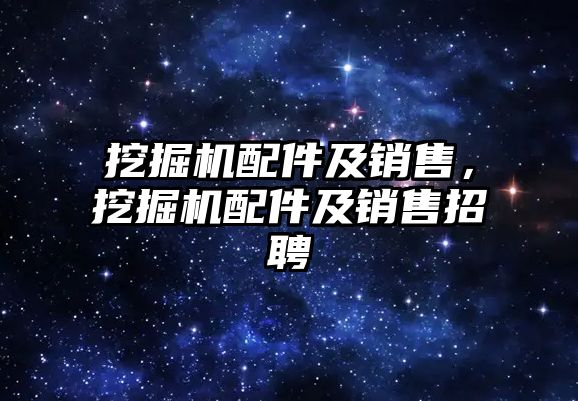 挖掘机配件及销售，挖掘机配件及销售招聘